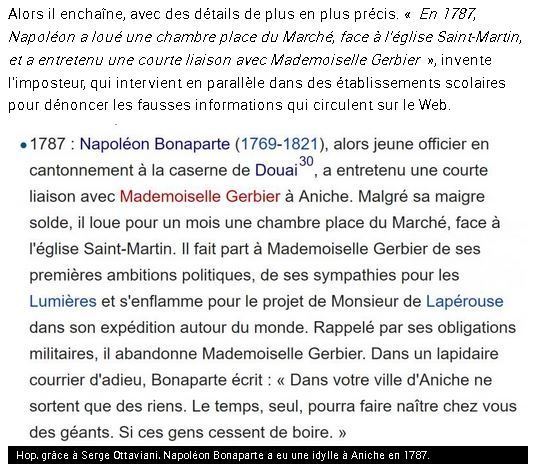 Alors il enchaîne, avec des détails de plus en plus précis. « En 1787, Napoléon a loué une chambre place du Marché, face à l'église Saint-Martin, et a entretenu une courte liaison avec Mademoiselle Gerbier », invente l'imposteur, qui intervient en parallèle dans des établissements scolaires pour dénoncer les fausses informations qui circulent sur le Web.

• 1787 : Napoléon Bonaparte (1769-1821), alors jeune officier en cantonnement à la caserne de Douai$^{30}$, a entretenu une courte liaison avec Mademoiselle Gerbier à Aniche. Malgré sa maigre solde, il loue pour un mois une chambre place du Marché, face à l'église Saint-Martin. Il fait part à Mademoiselle Gerbier de ses premières ambitions politiques, de ses sympathies pour les Lumières et s'enflamme pour le projet de Monsieur de Lapérouse dans son expédition autour du monde. Rappelé par ses obligations militaires, il abandonne Mademoiselle Gerbier. Dans un lapidaire courrier d'adieu, Bonaparte écrit : « Dans votre ville d'Aniche ne sortent que des riens. Le temps, seul, pourra faire naître chez vous des géants. Si ces gens cessent de boire. »

Hop, grâce à Serge Ottaviani, Napoléon Bonaparte a eu une idylle à Aniche en 1787.